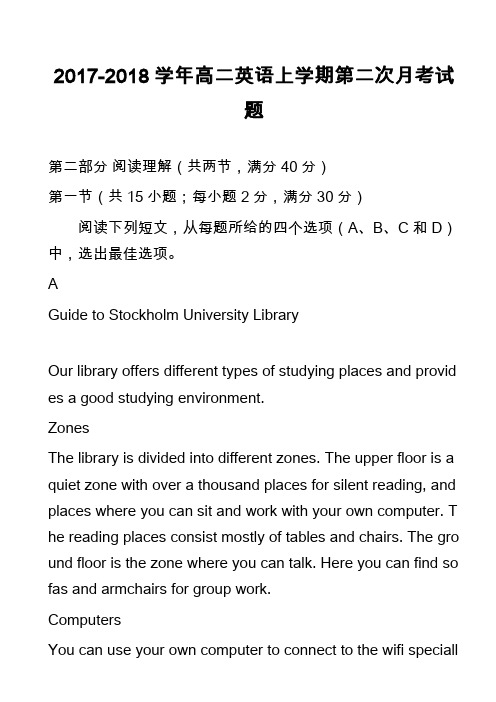 2017-2018 学年高二英语上学期第二次月考试题

第二部分 阅读理解（共两节，满分 40 分）

第一节（共 15 小题；每小题 2 分，满分 30 分）

阅读下列短文，从每题所给的四个选项（A、B、C 和 D）中，选出最佳选项。

A

Guide to Stockholm University Library

Our library offers different types of studying places and provides a good studying environment.

Zones

The library is divided into different zones. The upper floor is a quiet zone with over a thousand places for silent reading, and places where you can sit and work with your own computer. The reading places consist mostly of tables and chairs. The ground floor is the zone where you can talk. Here you can find sofas and armchairs for group work.

Computers

You can use your own computer to connect to the wifi speciall